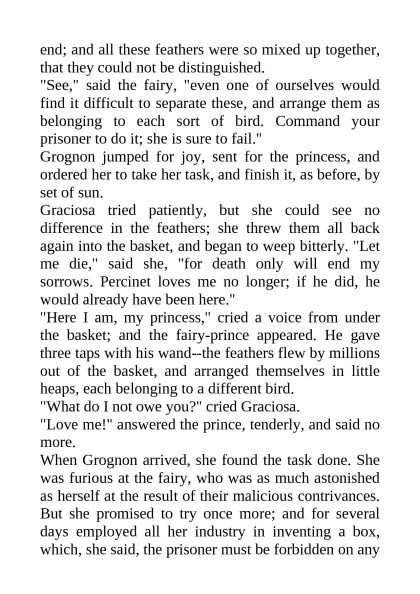 end; and all these feathers were so mixed up together, that they could not be distinguished.

"See," said the fairy, "even one of ourselves would find it difficult to separate these, and arrange them as belonging to each sort of bird. Command your prisoner to do it; she is sure to fail."

Grognon jumped for joy, sent for the princess, and ordered her to take her task, and finish it, as before, by set of sun.

Graciosa tried patiently, but she could see no difference in the feathers; she threw them all back again into the basket, and began to weep bitterly. "Let me die," said she, "for death only will end my sorrows. Percinet loves me no longer; if he did, he would already have been here."

"Here I am, my princess," cried a voice from under the basket; and the fairy-prince appeared. He gave three taps with his wand--the feathers flew by millions out of the basket, and arranged themselves in little heaps, each belonging to a different bird.

"What do I not owe you?" cried Graciosa.

"Love me!" answered the prince, tenderly, and said no more.

When Grognon arrived, she found the task done. She was furious at the fairy, who was as much astonished as herself at the result of their malicious contrivances. But she promised to try once more; and for several days employed all her industry in inventing a box, which, she said, the prisoner must be forbidden on any